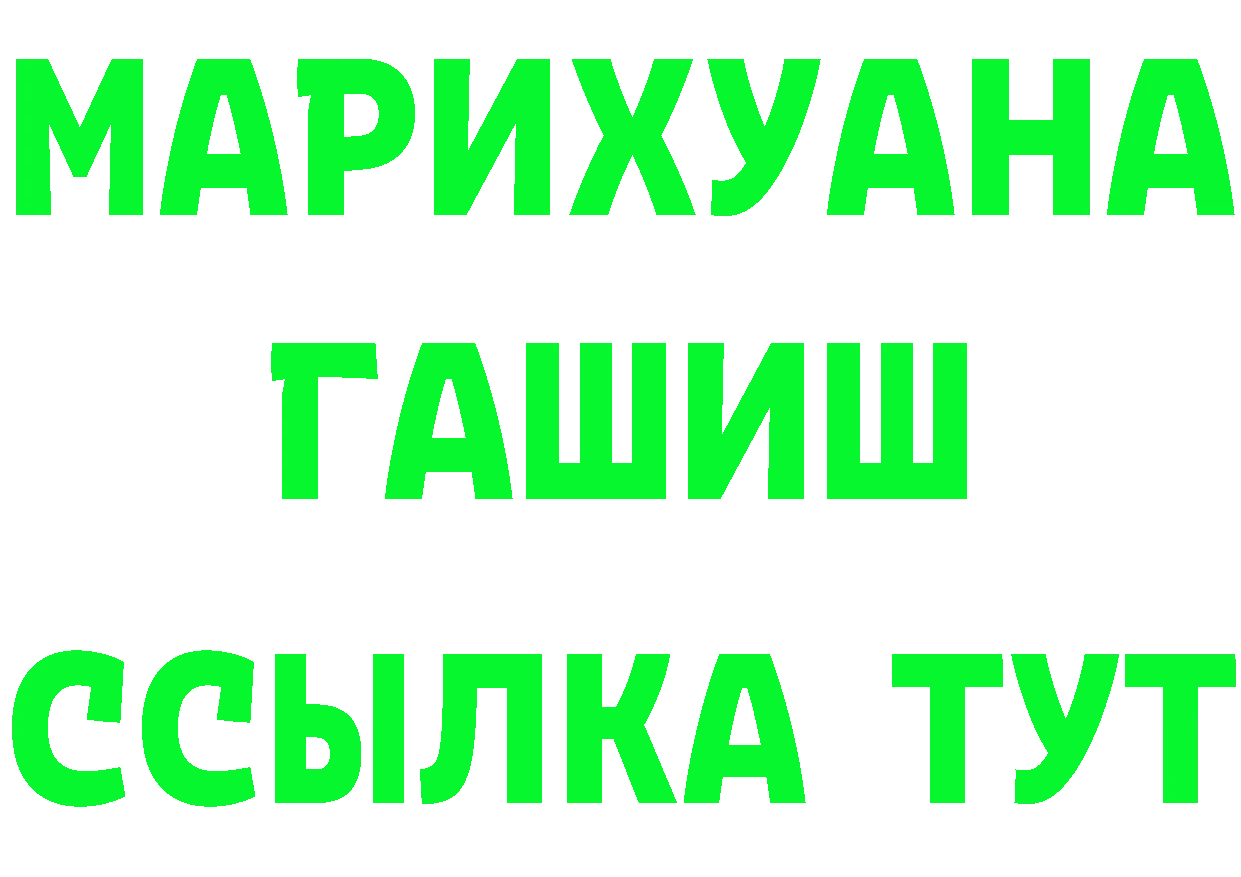 МАРИХУАНА
ГАШИШ
ССЫЛКА ТУТ